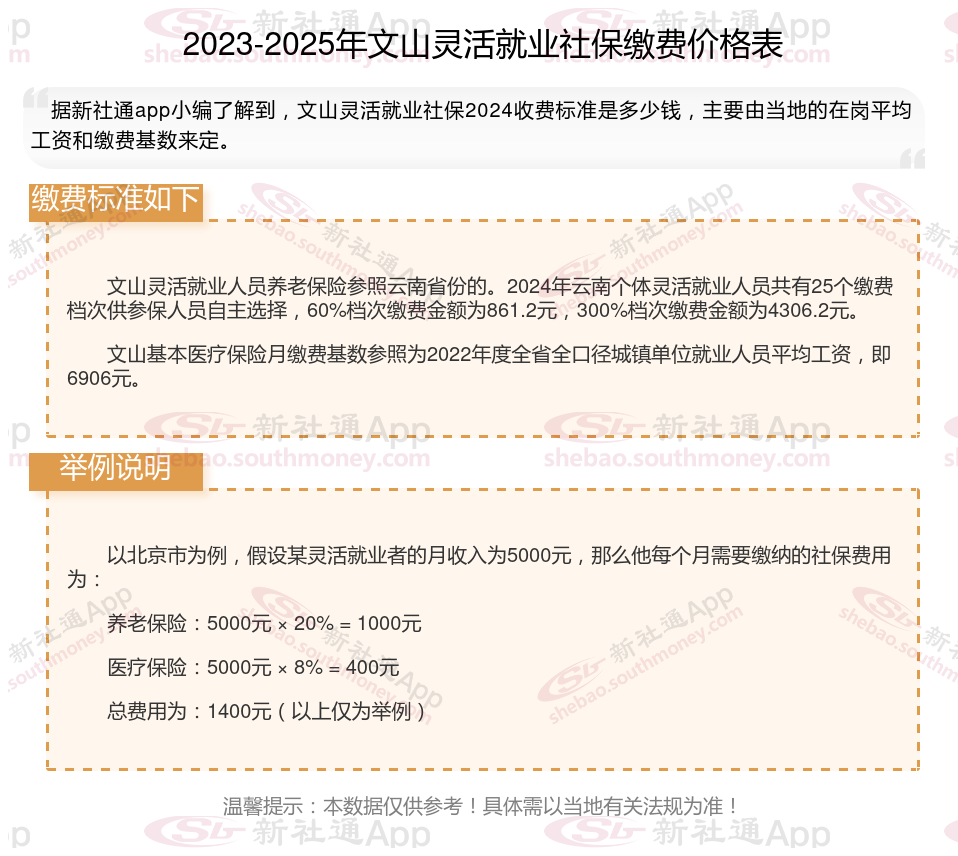 2023-2025年文山灵活就业社保缴费价格表

据新社通app小编了解到，文山灵活就业社保2024收费标准是多少钱，主要由当地的在岗平均工资和缴费基数来定。

缴费标准如下

文山灵活就业人员养老保险参照云南省份的。2024年云南个体灵活就业人员共有25个缴费档次供参保人员自主选择，60%档次缴费金额为861.2元，300%档次缴费金额为4306.2元。

文山基本医疗保险月缴费基数参照为2022年度全省全口径城镇单位就业人员平均工资，即6906元。

举例说明

以北京市为例，假设某灵活就业者的月收入为5000元，那么他每个月需要缴纳的社保费用为：

养老保险：5000元 × 20% = 1000元

医疗保险：5000元 × 8% = 400元

总费用为：1400元（以上仅为举例）

温馨提示：本数据仅供参考！具体需以当地有关法规为准！

新社通App
shebao.southmoney.com